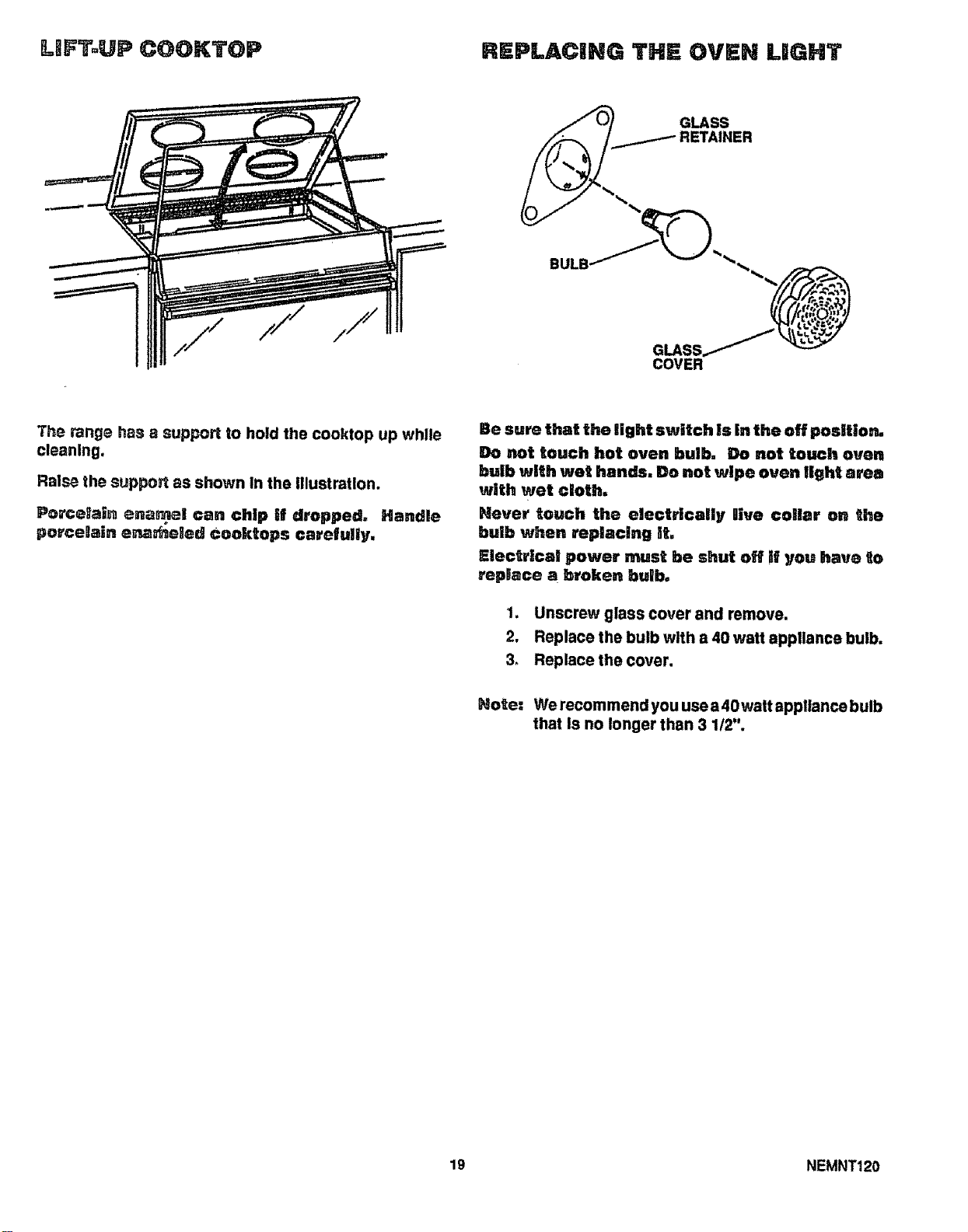 LIFT-UP COOKTOP

The range has a support to hold the cooktop up while cleaning.

Raise the support as shown in the illustration.

Porcelain enamel can chip if dropped. Handle porcelain enameled cooktops carefully.

REPLACING THE OVEN LIGHT

GLASS RETAINER

BULB

GLASS COVER

Be sure that the light switch is in the off position.

Do not touch hot oven bulb. Do not touch oven bulb with wet hands. Do not wipe oven light area with wet cloth.

Never touch the electrically live collar on the bulb when replacing it.

Electrical power must be shut off if you have to replace a broken bulb.

1. Unscrew glass cover and remove.
2. Replace the bulb with a 40 watt appliance bulb.
3. Replace the cover.

Note: We recommend you use a 40 watt appliance bulb that is no longer than 3 1/2".

19

NEMNT120